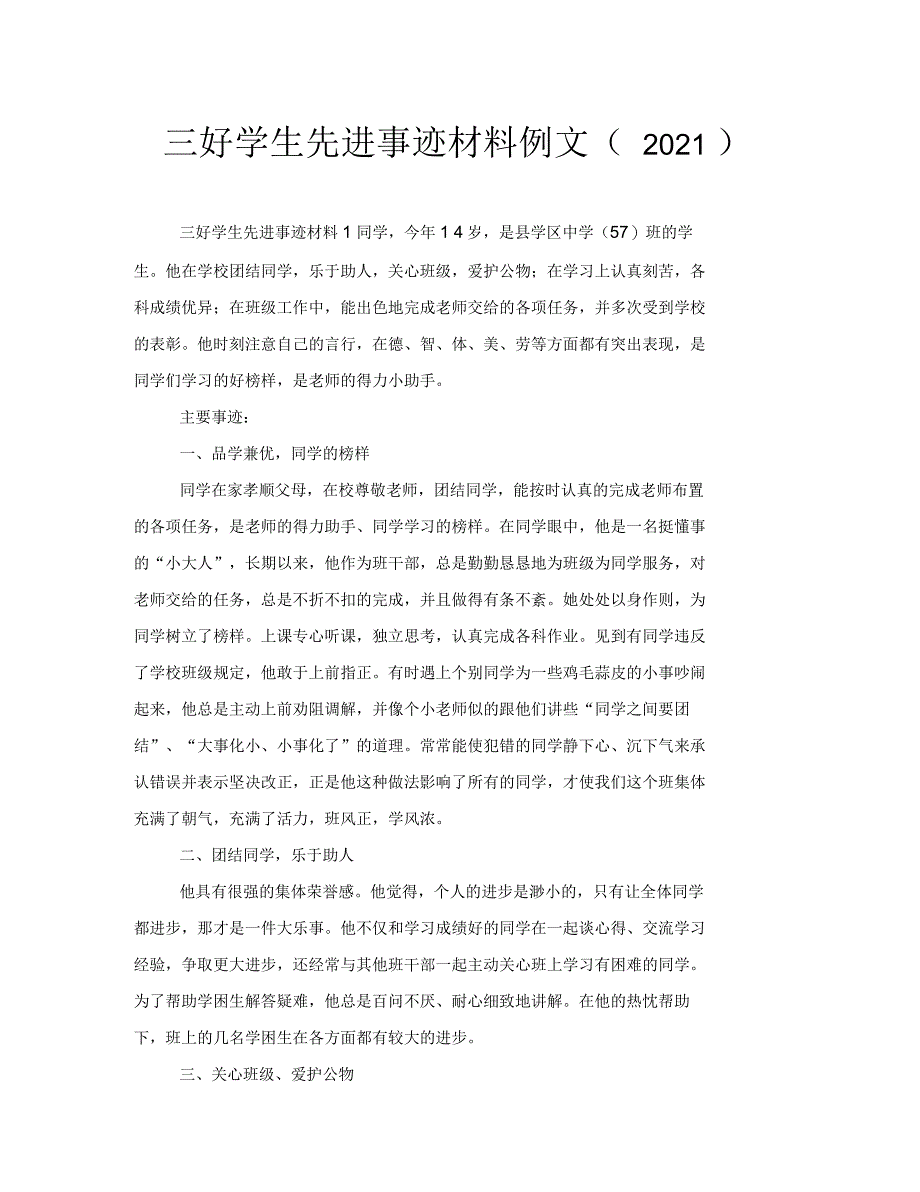 三好学生先进事迹材料例文（ 2021 ）

三好学生先进事迹材料 1 同学，今年 1 4 岁，是县学区中学（57）班的学生。他在学校团结同学，乐于助人，关心班级，爱护公物；在学习上认真刻苦，各科成绩优异；在班级工作中，能出色地完成老师交给的各项任务，并多次受到学校的表彰。他时刻注意自己的言行，在德、智、体、美、劳等方面都有突出表现，是同学们学习的好榜样，是老师的得力小助手。

主要事迹：

一、品学兼优，同学的榜样

同学在家孝顺父母，在校尊敬老师，团结同学，能按时认真的完成老师布置的各项任务，是老师的得力助手、同学学习的榜样。在同学眼中，他是一名挺懂事的“小大人”，长期以来，他作为班干部，总是勤勤恳恳地为班级为同学服务，对老师交给的任务，总是不折不扣的完成，并且做得有条不紊。她处处以身作则，为同学树立了榜样。上课专心听课，独立思考，认真完成各科作业。见到有同学违反了学校班级规定，他敢于上前指正。有时遇上个别同学为一些鸡毛蒜皮的小事吵闹起来，他总是主动上前劝阻调解，并像个小老师似的跟他们讲些“同学之间要团结”、“大事化小、小事化了”的道理。常常能使犯错的同学静下心、沉下气来承认错误并表示坚决改正，正是他这种做法影响了所有的同学，才使我们这个班集体充满了朝气，充满了活力，班风正，学风浓。

二、团结同学，乐于助人

他具有很强的集体荣誉感。他觉得，个人的进步是渺小的，只有让全体同学都进步，那才是一件大乐事。他不仅和学习成绩好的同学在一起谈心得、交流学习经验，争取更大进步，还经常与其他班干部一起主动关心班上学习有困难的同学。为了帮助学困生解答疑难，他总是百问不厌、耐心细致地讲解。在他的热忱帮助下，班上的几名学困生在各方面都有较大的进步。

三、关心班级、爱护公物